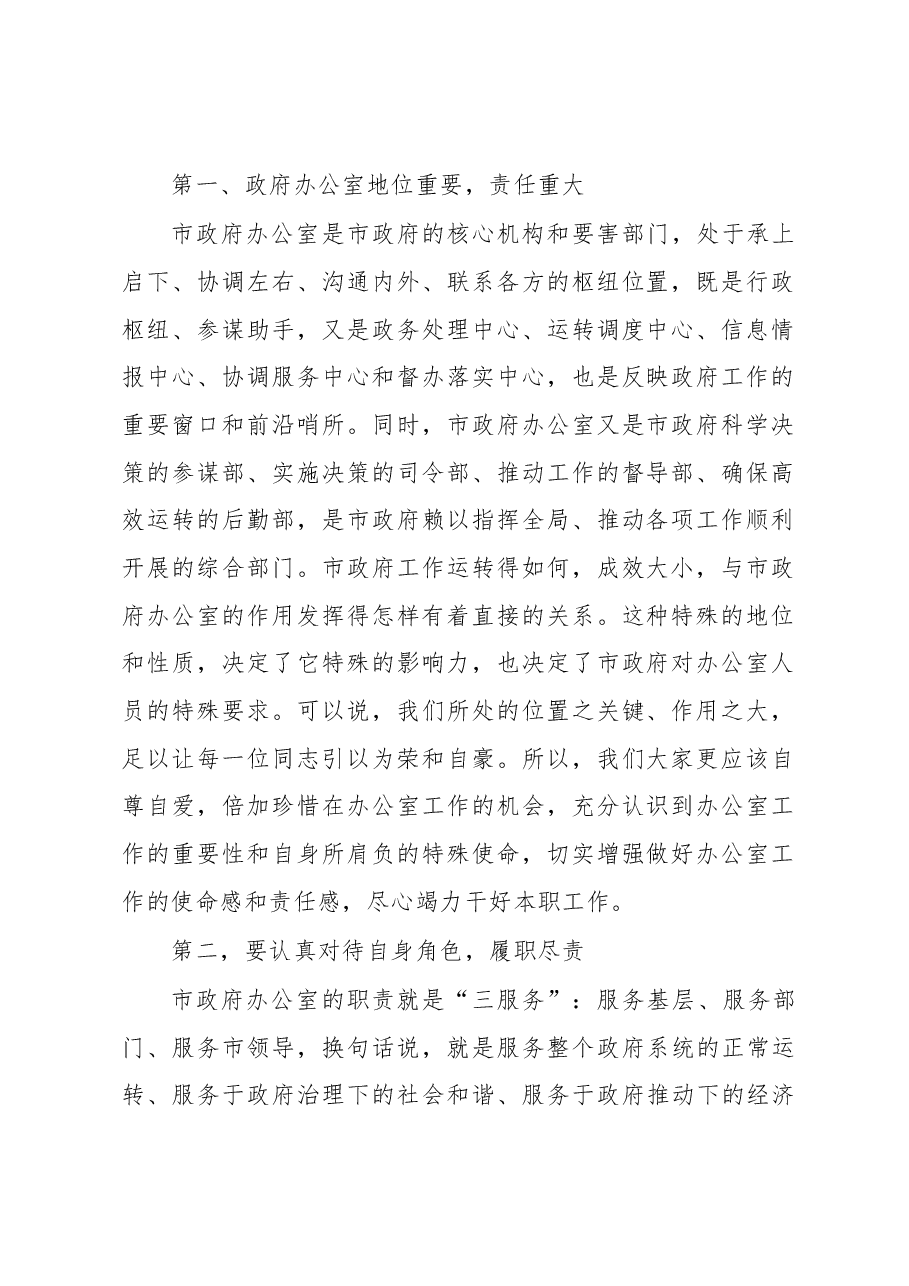 第一、政府办公室地位重要，责任重大

市政府办公室是市政府的核心机构和要害部门，处于承上启下、协调左右、沟通内外、联系各方的枢纽位置，既是行政枢纽、参谋助手，又是政务处理中心、运转调度中心、信息情报中心、协调服务中心和督办落实中心，也是反映政府工作的重要窗口和前沿哨所。同时，市政府办公室又是市政府科学决策的参谋部、实施决策的司令部、推动工作的督导部、确保高效运转的后勤部，是市政府赖以指挥全局、推动各项工作顺利开展的综合部门。市政府工作运转得如何，成效大小，与市政府办公室的作用发挥得怎样有着直接的关系。这种特殊的地位和性质，决定了它特殊的影响力，也决定了市政府对办公室人员的特殊要求。可以说，我们所处的位置之关键、作用之大，足以让每一位同志引以为荣和自豪。所以，我们大家更应该自尊自爱，倍加珍惜在办公室工作的机会，充分认识到办公室工作的重要性和自身所肩负的特殊使命，切实增强做好办公室工作的使命感和责任感，尽心竭力干好本职工作。

第二，要认真对待自身角色，履职尽责

市政府办公室的职责就是“三服务”：服务基层、服务部门、服务市领导，换句话说，就是服务整个政府系统的正常运转、服务于政府治理下的社会和谐、服务于政府推动下的经济